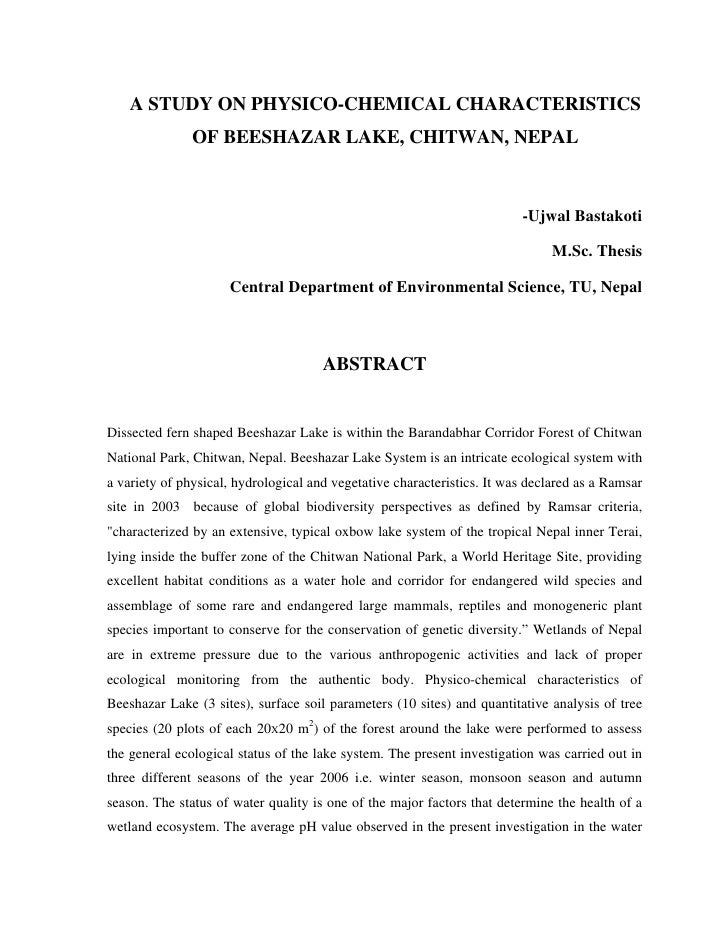 A STUDY ON PHYSICO-CHEMICAL CHARACTERISTICS OF BEESHAZAR LAKE, CHITWAN, NEPAL

-Ujwal Bastakoti

M.Sc. Thesis

Central Department of Environmental Science, TU, Nepal

ABSTRACT

Dissected fern shaped Beeshazar Lake is within the Barandabhar Corridor Forest of Chitwan National Park, Chitwan, Nepal. Beeshazar Lake System is an intricate ecological system with a variety of physical, hydrological and vegetative characteristics. It was declared as a Ramsar site in 2003 because of global biodiversity perspectives as defined by Ramsar criteria, "characterized by an extensive, typical oxbow lake system of the tropical Nepal inner Terai, lying inside the buffer zone of the Chitwan National Park, a World Heritage Site, providing excellent habitat conditions as a water hole and corridor for endangered wild species and assemblage of some rare and endangered large mammals, reptiles and monogeneric plant species important to conserve for the conservation of genetic diversity.” Wetlands of Nepal are in extreme pressure due to the various anthropogenic activities and lack of proper ecological monitoring from the authentic body. Physico-chemical characteristics of Beeshazar Lake (3 sites), surface soil parameters (10 sites) and quantitative analysis of tree species (20 plots of each 20x20 $m^2$) of the forest around the lake were performed to assess the general ecological status of the lake system. The present investigation was carried out in three different seasons of the year 2006 i.e. winter season, monsoon season and autumn season. The status of water quality is one of the major factors that determine the health of a wetland ecosystem. The average pH value observed in the present investigation in the water